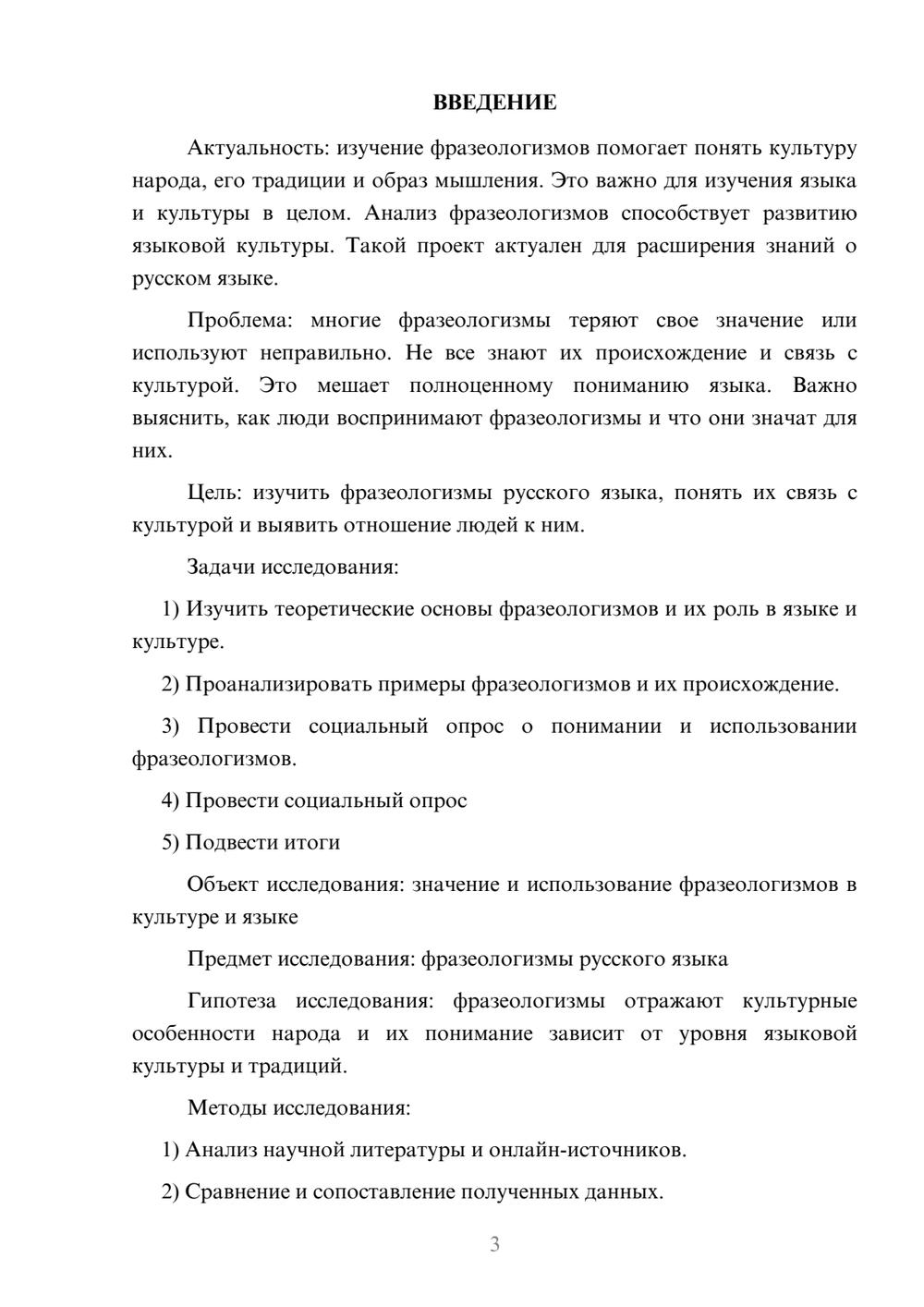 ВВЕДЕНИЕ

Актуальность: изучение фразеологизмов помогает понять культуру народа, его традиции и образ мышления. Это важно для изучения языка и культуры в целом. Анализ фразеологизмов способствует развитию языковой культуры. Такой проект актуален для расширения знаний о русском языке.

Проблема: многие фразеологизмы теряют свое значение или используют неправильно. Не все знают их происхождение и связь с культурой. Это мешает полноценному пониманию языка. Важно выяснить, как люди воспринимают фразеологизмы и что они значат для них.

Цель: изучить фразеологизмы русского языка, понять их связь с культурой и выявить отношение людей к ним.

Задачи исследования:

1) Изучить теоретические основы фразеологизмов и их роль в языке и культуре.

2) Проанализировать примеры фразеологизмов и их происхождение.

3) Провести социальный опрос о понимании и использовании фразеологизмов.

4) Провести социальный опрос

5) Подвести итоги

Объект исследования: значение и использование фразеологизмов в культуре и языке

Предмет исследования: фразеологизмы русского языка

Гипотеза исследования: фразеологизмы отражают культурные особенности народа и их понимание зависит от уровня языковой культуры и традиций.

Методы исследования:

1) Анализ научной литературы и онлайн-источников.

2) Сравнение и сопоставление полученных данных.

3